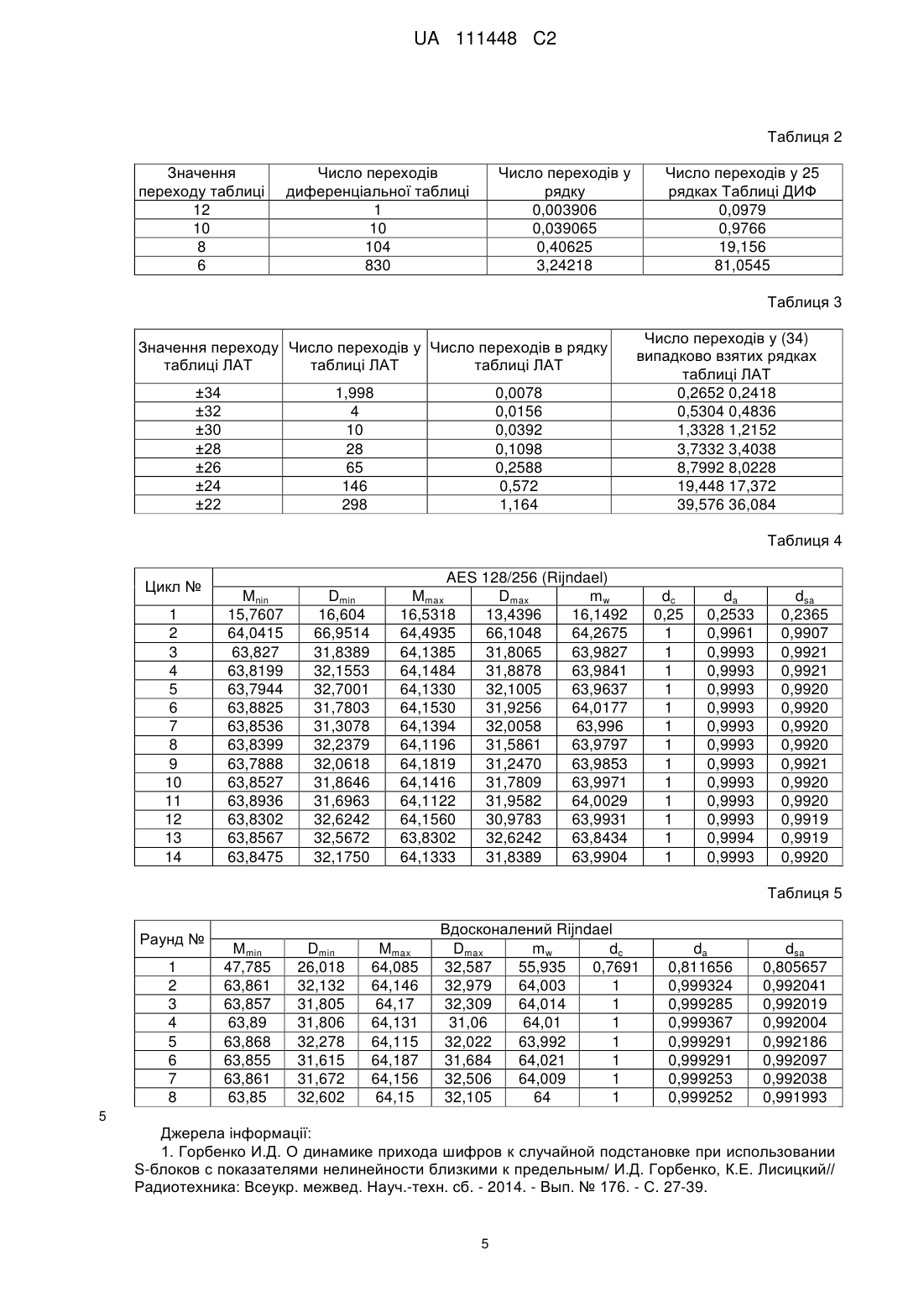 UA 111448 C2

Таблиця 2

| Значення переходу таблиці | Число переходів диференціальної таблиці | Число переходів у рядку | Число переходів у 25 рядках Таблиці ДИФ |
|---|---|---|---|
| 12 | 1 | 0,003906 | 0,0979 |
| 10 | 10 | 0,039065 | 0,9766 |
| 8 | 104 | 0,40625 | 19,156 |
| 6 | 830 | 3,24218 | 81,0545 |

Таблиця 3

| Значення переходу таблиці ЛАТ | Число переходів у таблиці ЛАТ | Число переходів в рядку таблиці ЛАТ | Число переходів у (34) випадково взятих рядках таблиці ЛАТ |
|---|---|---|---|
| ±34 | 1,998 | 0,0078 | 0,2652 0,2418 |
| ±32 | 4 | 0,0156 | 0,5304 0,4836 |
| ±30 | 10 | 0,0392 | 1,3328 1,2152 |
| ±28 | 28 | 0,1098 | 3,7332 3,4038 |
| ±26 | 65 | 0,2588 | 8,7992 8,0228 |
| ±24 | 146 | 0,572 | 19,448 17,372 |
| ±22 | 298 | 1,164 | 39,576 36,084 |

Таблиця 4

| Цикл № | AES 128/256 (Rijndael) | | | | | | | |
|---|---|---|---|---|---|---|---|---|
| | $M_{nin}$ | $D_{min}$ | $M_{max}$ | $D_{max}$ | $m_w$ | $d_c$ | $d_a$ | $d_{sa}$ |
| 1 | 15,7607 | 16,604 | 16,5318 | 13,4396 | 16,1492 | 0,25 | 0,2533 | 0,2365 |
| 2 | 64,0415 | 66,9514 | 64,4935 | 66,1048 | 64,2675 | 1 | 0,9961 | 0,9907 |
| 3 | 63,827 | 31,8389 | 64,1385 | 31,8065 | 63,9827 | 1 | 0,9993 | 0,9921 |
| 4 | 63,8199 | 32,1553 | 64,1484 | 31,8878 | 63,9841 | 1 | 0,9993 | 0,9921 |
| 5 | 63,7944 | 32,7001 | 64,1330 | 32,1005 | 63,9637 | 1 | 0,9993 | 0,9920 |
| 6 | 63,8825 | 31,7803 | 64,1530 | 31,9256 | 64,0177 | 1 | 0,9993 | 0,9920 |
| 7 | 63,8536 | 31,3078 | 64,1394 | 32,0058 | 63,996 | 1 | 0,9993 | 0,9920 |
| 8 | 63,8399 | 32,2379 | 64,1196 | 31,5861 | 63,9797 | 1 | 0,9993 | 0,9920 |
| 9 | 63,7888 | 32,0618 | 64,1819 | 31,2470 | 63,9853 | 1 | 0,9993 | 0,9921 |
| 10 | 63,8527 | 31,8646 | 64,1416 | 31,7809 | 63,9971 | 1 | 0,9993 | 0,9920 |
| 11 | 63,8936 | 31,6963 | 64,1122 | 31,9582 | 64,0029 | 1 | 0,9993 | 0,9920 |
| 12 | 63,8302 | 32,6242 | 64,1560 | 30,9783 | 63,9931 | 1 | 0,9993 | 0,9919 |
| 13 | 63,8567 | 32,5672 | 63,8302 | 32,6242 | 63,8434 | 1 | 0,9994 | 0,9919 |
| 14 | 63,8475 | 32,1750 | 64,1333 | 31,8389 | 63,9904 | 1 | 0,9993 | 0,9920 |

Таблиця 5

| Раунд № | Вдосконалений Rijndael | | | | | | | |
|---|---|---|---|---|---|---|---|---|
| | $M_{min}$ | $D_{min}$ | $M_{max}$ | $D_{max}$ | $m_w$ | $d_c$ | $d_a$ | $d_{sa}$ |
| 1 | 47,785 | 26,018 | 64,085 | 32,587 | 55,935 | 0,7691 | 0,811656 | 0,805657 |
| 2 | 63,861 | 32,132 | 64,146 | 32,979 | 64,003 | 1 | 0,999324 | 0,992041 |
| 3 | 63,857 | 31,805 | 64,17 | 32,309 | 64,014 | 1 | 0,999285 | 0,992019 |
| 4 | 63,89 | 31,806 | 64,131 | 31,06 | 64,01 | 1 | 0,999367 | 0,992004 |
| 5 | 63,868 | 32,278 | 64,115 | 32,022 | 63,992 | 1 | 0,999291 | 0,992186 |
| 6 | 63,855 | 31,615 | 64,187 | 31,684 | 64,021 | 1 | 0,999291 | 0,992097 |
| 7 | 63,861 | 31,672 | 64,156 | 32,506 | 64,009 | 1 | 0,999253 | 0,992038 |
| 8 | 63,85 | 32,602 | 64,15 | 32,105 | 64 | 1 | 0,999252 | 0,991993 |

5

Джерела інформації:

1. Горбенко И.Д. О динамике прихода шифров к случайной подстановке при использовании S-блоков с показателями нелинейности близкими к предельным/ И.Д. Горбенко, К.Е. Лисицкий// Радиотехника: Всеукр. межвед. Науч.-техн. сб. - 2014. - Вып. № 176. - С. 27-39.

5